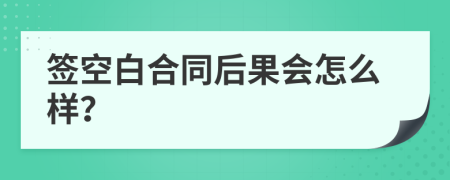 签空白合同后果会怎么样?